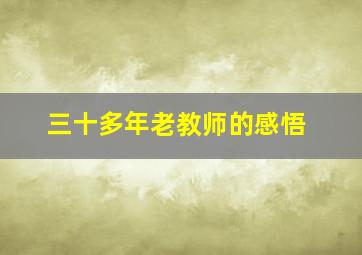 三十多年老教师的感悟